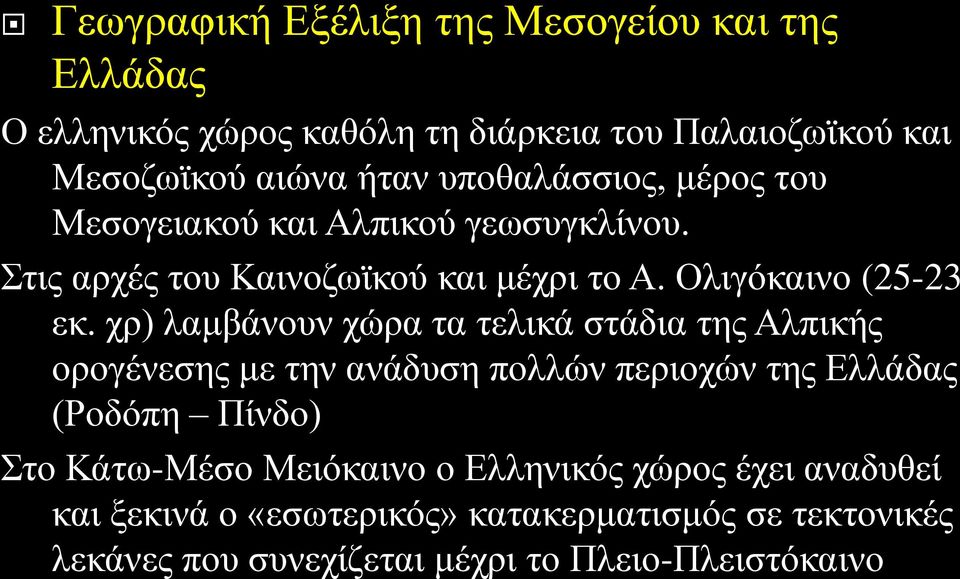 Γεωγραφική Εξέλιξη της Μεσογείου και της Ελλάδας

Ο ελληνικός χώρος καθόλη τη διάρκεια του Παλαιοζωϊκού και Μεσοζωϊκού αιώνα ήταν υποθαλάσσιος, μέρος του Μεσογειακού και Αλπικού γεωσυγκλίνου.

Στις αρχές του Καινοζωϊκού και μέχρι το Α. Ολιγόκαινο (25-23 εκ. χρ) λαμβάνουν χώρα τα τελικά στάδια της Αλπικής ορογένεσης με την ανάδυση πολλών περιοχών της Ελλάδας (Ροδόπη – Πίνδο)

Στο Κάτω-Μέσο Μειόκαινο ο Ελληνικός χώρος έχει αναδυθεί και ξεκινά ο «εσωτερικός» κατακερματισμός σε τεκτονικές λεκάνες που συνεχίζεται μέχρι το Πλειο-Πλειστόκαινο